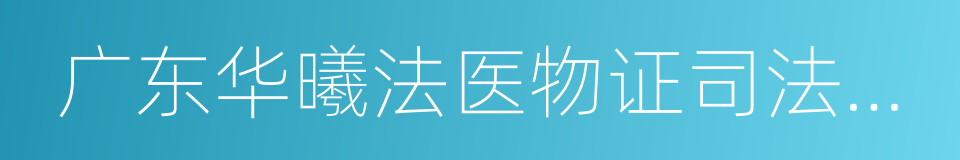 广东华曦法医物证司法...